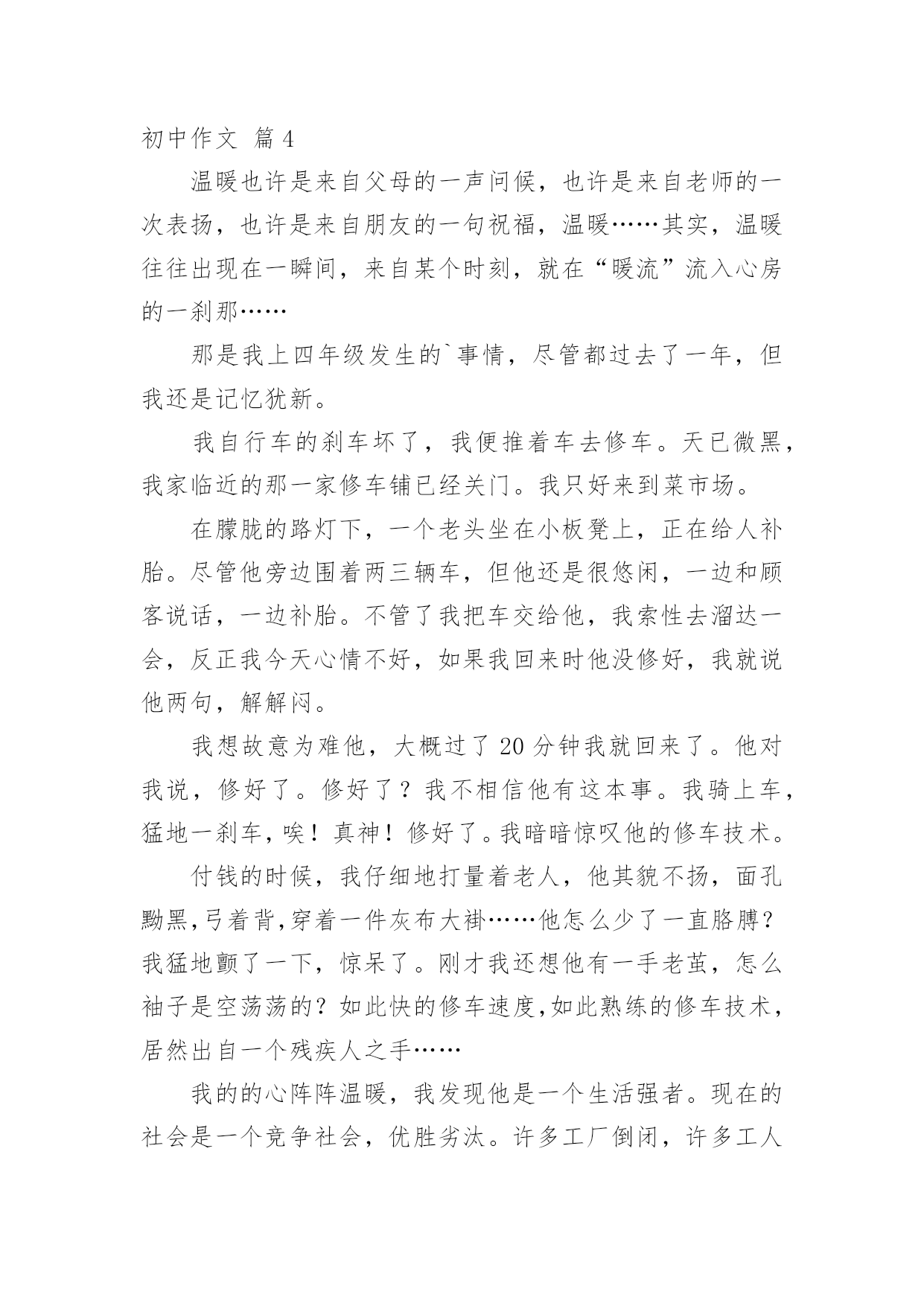 初中作文 篇4

温暖也许是来自父母的一声问候，也许是来自老师的一次表扬，也许是来自朋友的一句祝福，温暖……其实，温暖往往出现在一瞬间，来自某个时刻，就在“暖流”流入心房的一刹那……

那是我上四年级发生的`事情，尽管都过去了一年，但我还是记忆犹新。

我自行车的刹车坏了，我便推着车去修车。天已微黑，我家临近的那一家修车铺已经关门。我只好来到菜市场。

在朦胧的路灯下，一个老头坐在小板凳上，正在给人补胎。尽管他旁边围着两三辆车，但他还是很悠闲，一边和顾客说话，一边补胎。不管了我把车交给他，我索性去溜达一会，反正我今天心情不好，如果我回来时他没修好，我就说他两句，解解闷。

我想故意为难他，大概过了20分钟我就回来了。他对我说，修好了。修好了？我不相信他有这本事。我骑上车，猛地一刹车，唉！真神！修好了。我暗暗惊叹他的修车技术。

付钱的时候，我仔细地打量着老人，他其貌不扬，面孔黝黑,弓着背,穿着一件灰布大褂……他怎么少了一直胳膊？我猛地颤了一下，惊呆了。刚才我还想他有一手老茧，怎么袖子是空荡荡的？如此快的修车速度,如此熟练的修车技术，居然出自一个残疾人之手……

我的的心阵阵温暖，我发现他是一个生活强者。现在的社会是一个竞争社会，优胜劣汰。许多工厂倒闭，许多工人